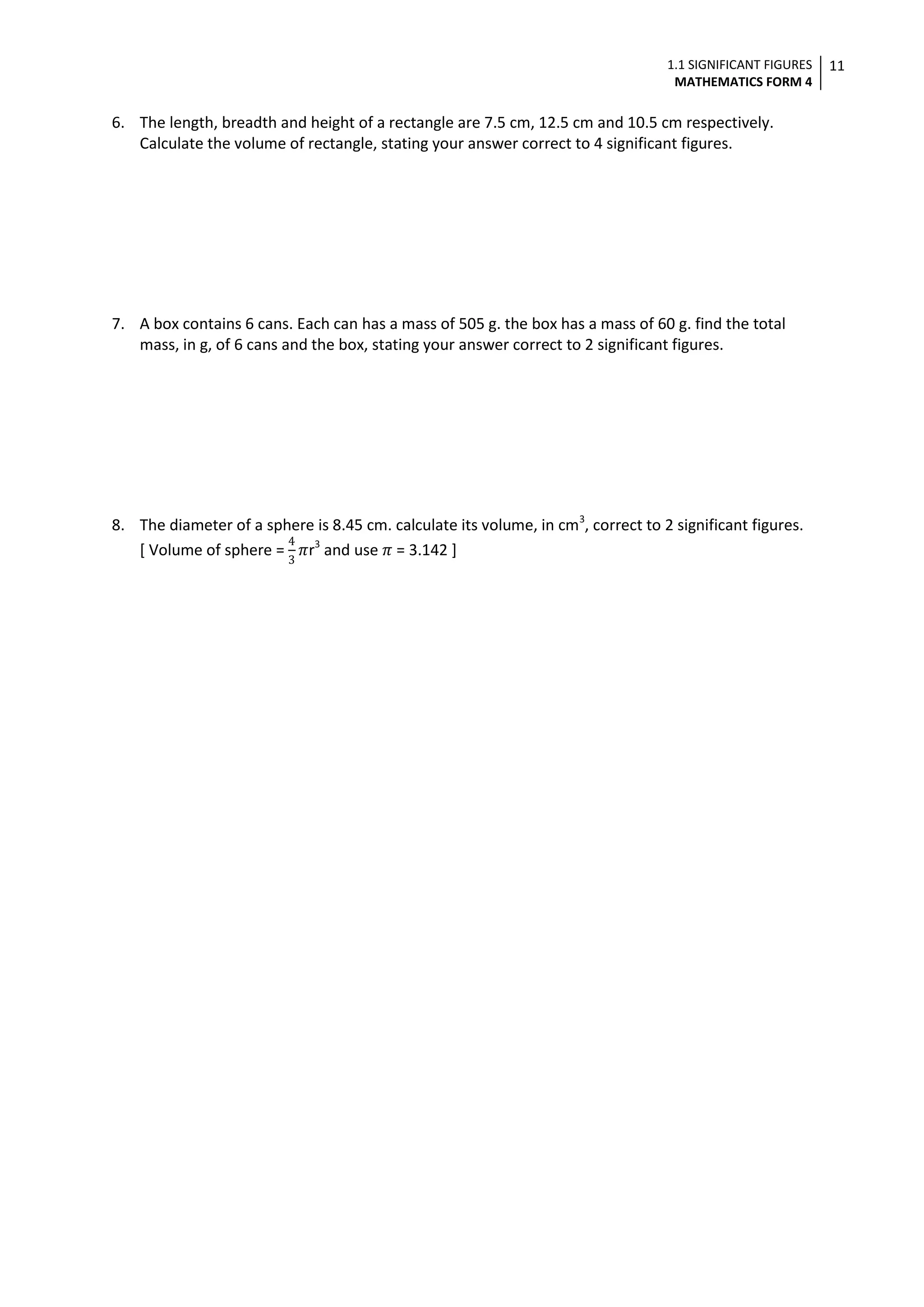 1.1 SIGNIFICANT FIGURES
MATHEMATICS FORM 4
11

6. The length, breadth and height of a rectangle are 7.5 cm, 12.5 cm and 10.5 cm respectively. Calculate the volume of rectangle, stating your answer correct to 4 significant figures.

7. A box contains 6 cans. Each can has a mass of 505 g. the box has a mass of 60 g. find the total mass, in g, of 6 cans and the box, stating your answer correct to 2 significant figures.

8. The diameter of a sphere is 8.45 cm. calculate its volume, in $cm^3$, correct to 2 significant figures.
[ Volume of sphere = $\frac{4}{3}\pi r^3$ and use $\pi$ = 3.142 ]